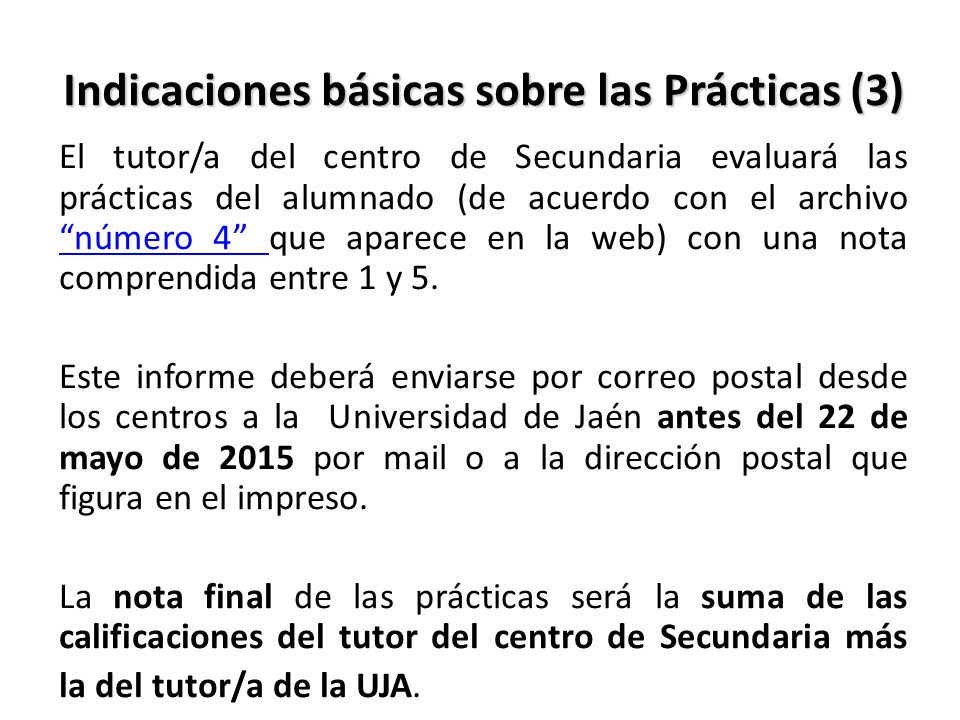 Indicaciones básicas sobre las Prácticas (3)

El tutor/a del centro de Secundaria evaluará las prácticas del alumnado (de acuerdo con el archivo “número 4” que aparece en la web) con una nota comprendida entre 1 y 5.

Este informe deberá enviarse por correo postal desde los centros a la Universidad de Jaén antes del 22 de mayo de 2015 por mail o a la dirección postal que figura en el impreso.

La nota final de las prácticas será la suma de las calificaciones del tutor del centro de Secundaria más la del tutor/a de la UJA.